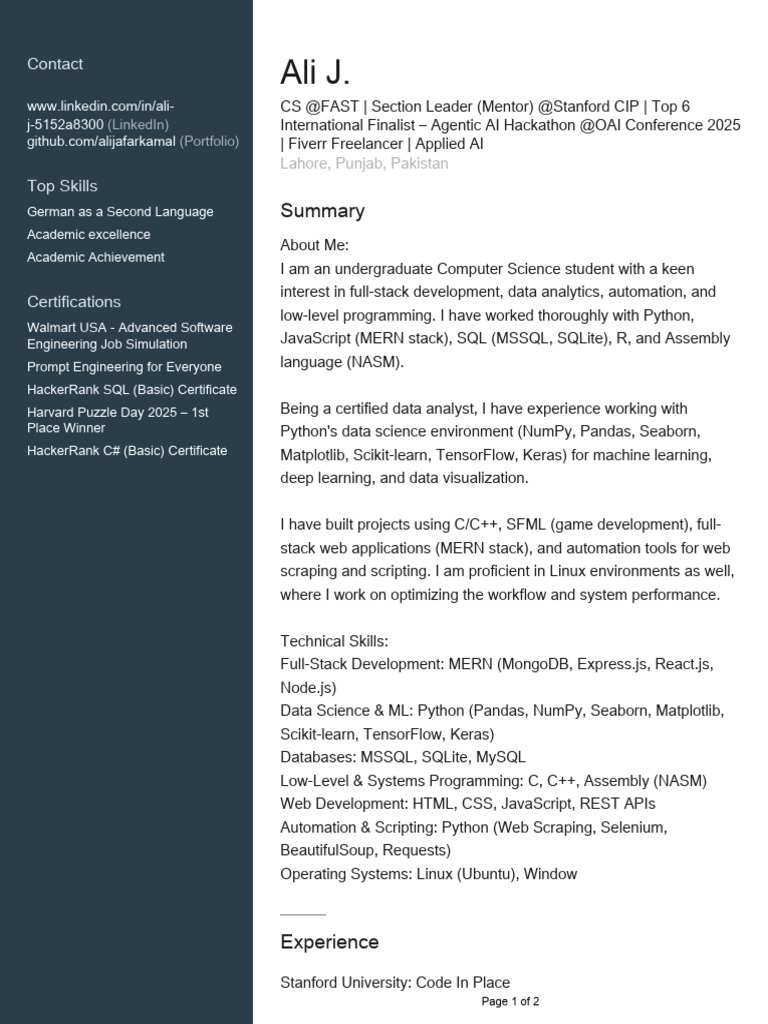 Contact

www.linkedin.com/in/ali-j-5152a8300 (LinkedIn)
github.com/alijafarkamal (Portfolio)

Top Skills
German as a Second Language
Academic excellence
Academic Achievement

Certifications
Walmart USA - Advanced Software Engineering Job Simulation
Prompt Engineering for Everyone
HackerRank SQL (Basic) Certificate
Harvard Puzzle Day 2025 – 1st Place Winner
HackerRank C# (Basic) Certificate

Ali J.
CS @FAST | Section Leader (Mentor) @Stanford CIP | Top 6 International Finalist – Agentic AI Hackathon @OAI Conference 2025 | Fiverr Freelancer | Applied AI
Lahore, Punjab, Pakistan

Summary
About Me:
I am an undergraduate Computer Science student with a keen interest in full-stack development, data analytics, automation, and low-level programming. I have worked thoroughly with Python, JavaScript (MERN stack), SQL (MSSQL, SQLite), R, and Assembly language (NASM).

Being a certified data analyst, I have experience working with Python's data science environment (NumPy, Pandas, Seaborn, Matplotlib, Scikit-learn, TensorFlow, Keras) for machine learning, deep learning, and data visualization.

I have built projects using C/C++, SFML (game development), full-stack web applications (MERN stack), and automation tools for web scraping and scripting. I am proficient in Linux environments as well, where I work on optimizing the workflow and system performance.

Technical Skills:
Full-Stack Development: MERN (MongoDB, Express.js, React.js, Node.js)
Data Science & ML: Python (Pandas, NumPy, Seaborn, Matplotlib, Scikit-learn, TensorFlow, Keras)
Databases: MSSQL, SQLite, MySQL
Low-Level & Systems Programming: C, C++, Assembly (NASM)
Web Development: HTML, CSS, JavaScript, REST APIs
Automation & Scripting: Python (Web Scraping, Selenium, BeautifulSoup, Requests)
Operating Systems: Linux (Ubuntu), Window

Experience

Stanford University: Code In Place
Page 1 of 2